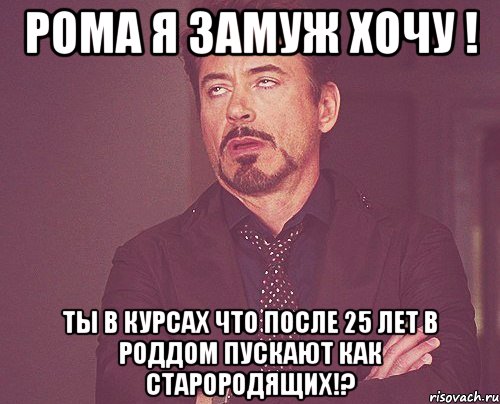 РОМА Я ЗАМУЖ ХОЧУ !

ТЫ В КУРСАХ ЧТО ПОСЛЕ 25 ЛЕТ В РОДДОМ ПУСКАЮТ КАК СТАРОРОДЯЩИХ!?

risovach.ru